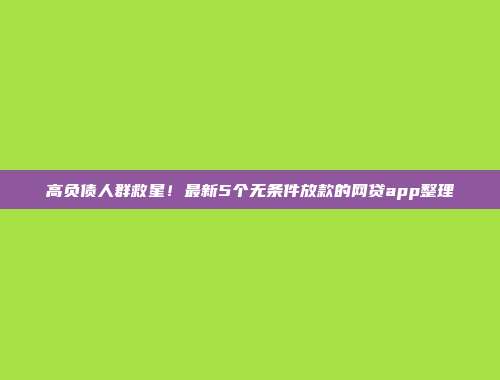 高负债人群救星！最新5个无条件放款的网贷app整理